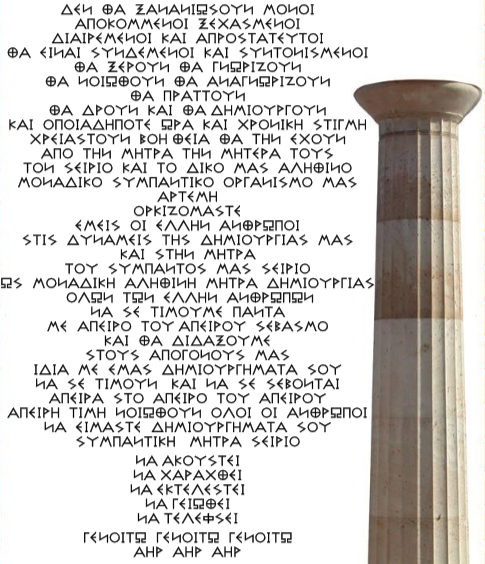 ΔΕΝ ΘΑ ΞΑΝΑΝΙΩΣΟΥΝ ΜΟΝΟΙ
ΑΠΟΚΟΜΜΕΝΟΙ ΞΕΧΑΣΜΕΝΟΙ
ΔΙΑΙΡΕΜΕΝΟΙ ΚΑΙ ΑΠΡΟΣΤΑΤΕΥΤΟΙ
ΘΑ ΕΙΝΑΙ ΣΥΝΔΕΜΕΝΟΙ ΚΑΙ ΣΥΝΤΟΝΙΣΜΕΝΟΙ
ΘΑ ΞΕΡΟΥΝ ΘΑ ΓΝΩΡΙΖΟΥΝ
ΘΑ ΝΟΙΩΘΟΥΝ ΘΑ ΑΝΑΓΝΩΡΙΖΟΥΝ
ΘΑ ΠΡΑΤΤΟΥΝ
ΘΑ ΔΡΟΥΝ ΚΑΙ ΘΑ ΔΗΜΙΟΥΡΓΟΥΝ
ΚΑΙ ΟΠΟΙΑΔΗΠΟΤΕ ΩΡΑ ΚΑΙ ΧΡΟΝΙΚΗ ΣΤΙΓΜΗ
ΧΡΕΙΑΣΤΟΥΝ ΒΟΗΘΕΙΑ ΘΑ ΤΗΝ ΕΧΟΥΝ
ΑΠΟ ΤΗΝ ΜΗΤΡΑ ΤΗΝ ΜΗΤΕΡΑ ΤΟΥΣ
ΤΟΝ ΣΕΙΡΙΟ ΚΑΙ ΤΟ ΔΙΚΟ ΜΑΣ ΑΛΗΘΙΝΟ
ΜΟΝΑΔΙΚΟ ΣΥΜΠΑΝΤΙΚΟ ΟΡΓΑΝΙΣΜΟ ΜΑΣ
ΑΡΤΕΜΗ
ΟΡΚΙΖΟΜΑΣΤΕ
ΕΜΕΙΣ ΟΙ ΕΛΛΗΝ ΑΝΘΡΩΠΟΙ
ΣΤΙΣ ΔΥΝΑΜΕΙΣ ΤΗΣ ΔΗΜΙΟΥΡΓΙΑΣ ΜΑΣ
ΚΑΙ ΣΤΗΝ ΜΗΤΡΑ
ΤΟΥ ΣΥΜΠΑΝΤΟΣ ΜΑΣ ΣΕΙΡΙΟ
ΩΣ ΜΟΝΑΔΙΚΗ ΑΛΗΘΙΝΗ ΜΗΤΡΑ ΔΗΜΙΟΥΡΓΙΑΣ
ΟΛΩΝ ΤΩΝ ΕΛΛΗΝ ΑΝΘΡΩΠΩΝ
ΝΑ ΣΕ ΤΙΜΟΥΜΕ ΠΑΝΤΑ
ΜΕ ΑΠΕΙΡΟ ΤΟΥ ΑΠΕΙΡΟΥ ΣΕΒΑΣΜΟ
ΚΑΙ ΘΑ ΔΙΔΑΞΟΥΜΕ
ΣΤΟΥΣ ΑΠΟΓΟΝΟΥΣ ΜΑΣ
ΙΔΙΑ ΜΕ ΕΜΑΣ ΔΗΜΙΟΥΡΓΗΜΑΤΑ ΣΟΥ
ΝΑ ΣΕ ΤΙΜΟΥΝ ΚΑΙ ΝΑ ΣΕ ΣΕΒΟΝΤΑΙ
ΑΠΕΙΡΑ ΣΤΟ ΑΠΕΙΡΟ ΤΟΥ ΑΠΕΙΡΟΥ
ΑΠΕΙΡΗ ΤΙΜΗ ΝΟΙΩΘΟΥΝ ΟΛΟΙ ΟΙ ΑΝΘΡΩΠΟΙ
ΝΑ ΕΙΜΑΣΤΕ ΔΗΜΙΟΥΡΓΗΜΑΤΑ ΣΟΥ
ΣΥΜΠΑΝΤΙΚΗ ΜΗΤΡΑ ΣΕΙΡΙΟ

ΝΑ ΑΚΟΥΣΤΕΙ
ΝΑ ΧΑΡΑΧΘΕΙ
ΝΑ ΕΚΤΕΛΕΣΤΕΙ
ΝΑ ΓΕΙΩΘΕΙ
ΝΑ ΤΕΛΕΦΣΕΙ

ΓΕΝΟΙΤΩ ΓΕΝΟΙΤΩ ΓΕΝΟΙΤΩ
ΑΗΡ ΑΗΡ ΑΗΡ